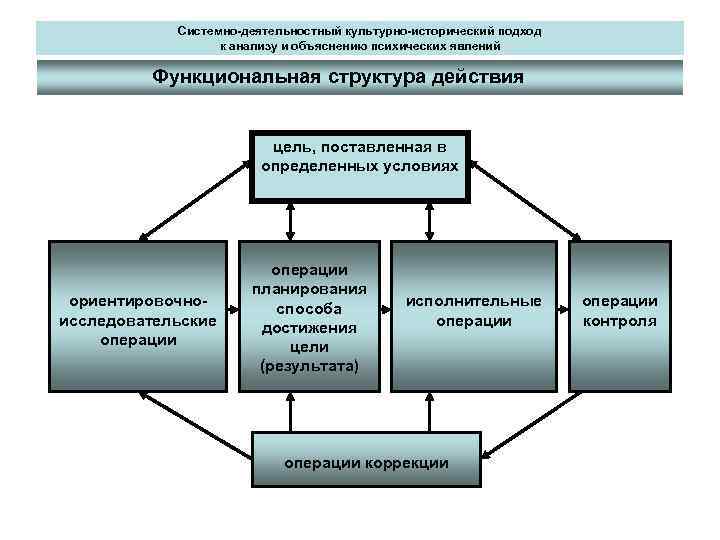 Системно-деятельностный культурно-исторический подход к анализу и объяснению психических явлений

Функциональная структура действия

цель, поставленная в определенных условиях

ориентировочно-исследовательские операции

операции планирования способа достижения цели (результата)

исполнительные операции

операции контроля

операции коррекции